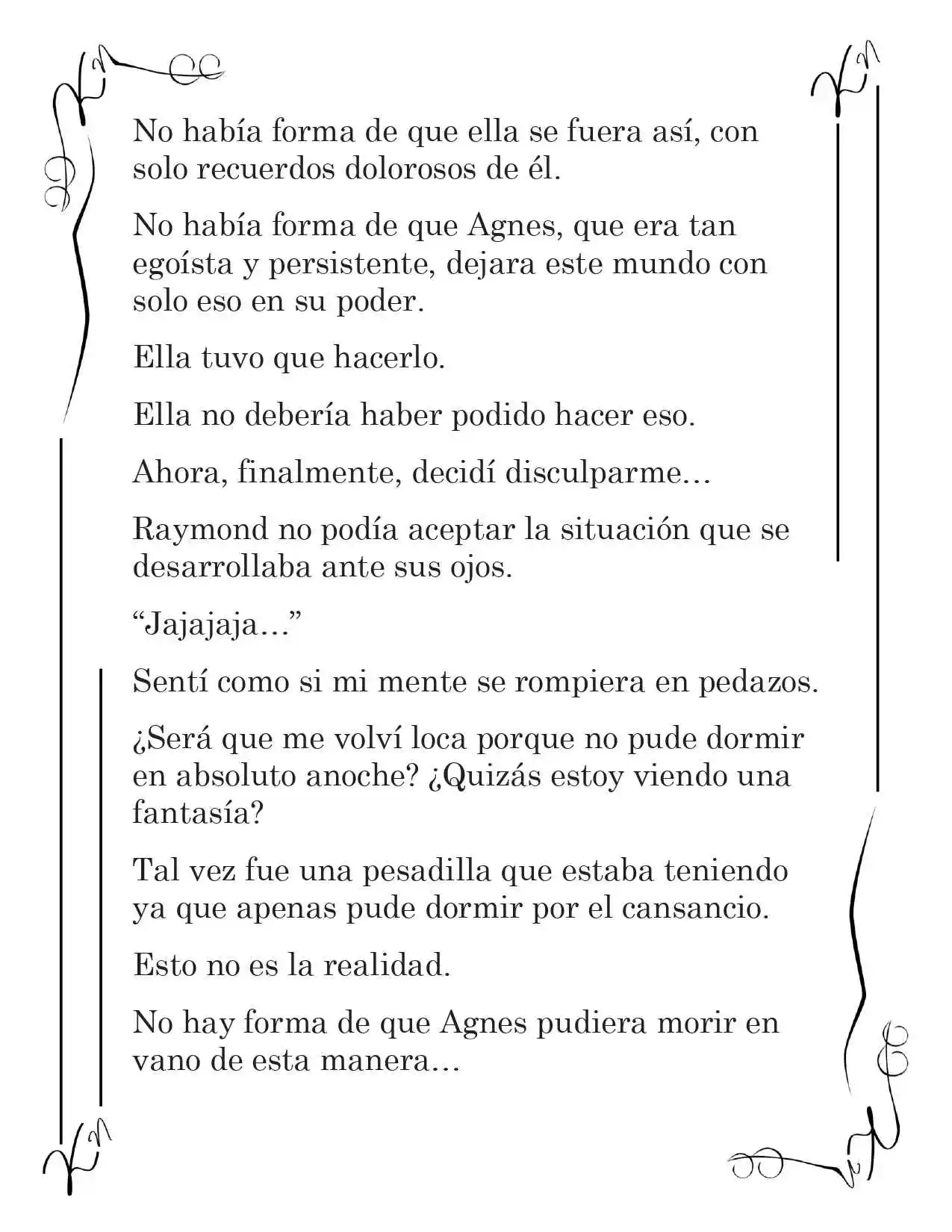 No había forma de que ella se fuera así, con solo recuerdos dolorosos de él.

No había forma de que Agnes, que era tan egoísta y persistente, dejara este mundo con solo eso en su poder.

Ella tuvo que hacerlo.

Ella no debería haber podido hacer eso.

Ahora, finalmente, decidí disculparme…

Raymond no podía aceptar la situación que se desarrollaba ante sus ojos.

"Jajajaja…"

Sentí como si mi mente se rompiera en pedazos.

¿Será que me volví loca porque no pude dormir en absoluto anoche? ¿Quizás estoy viendo una fantasía?

Tal vez fue una pesadilla que estaba teniendo ya que apenas pude dormir por el cansancio.

Esto no es la realidad.

No hay forma de que Agnes pudiera morir en vano de esta manera…